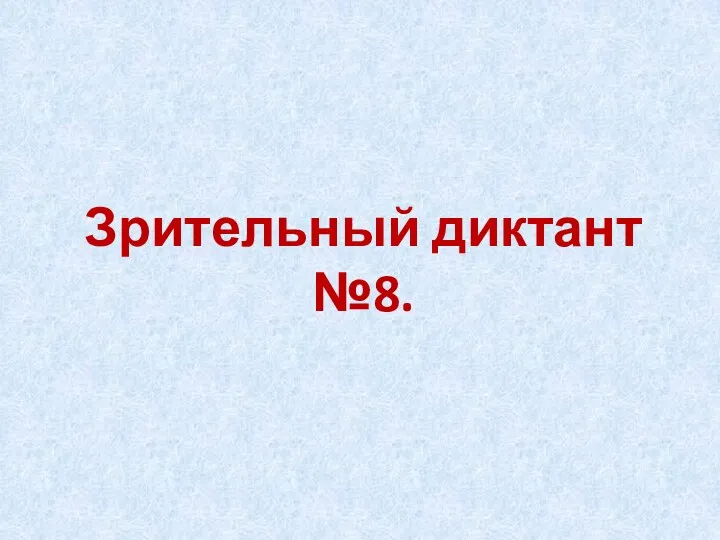 Зрительный диктант №8.